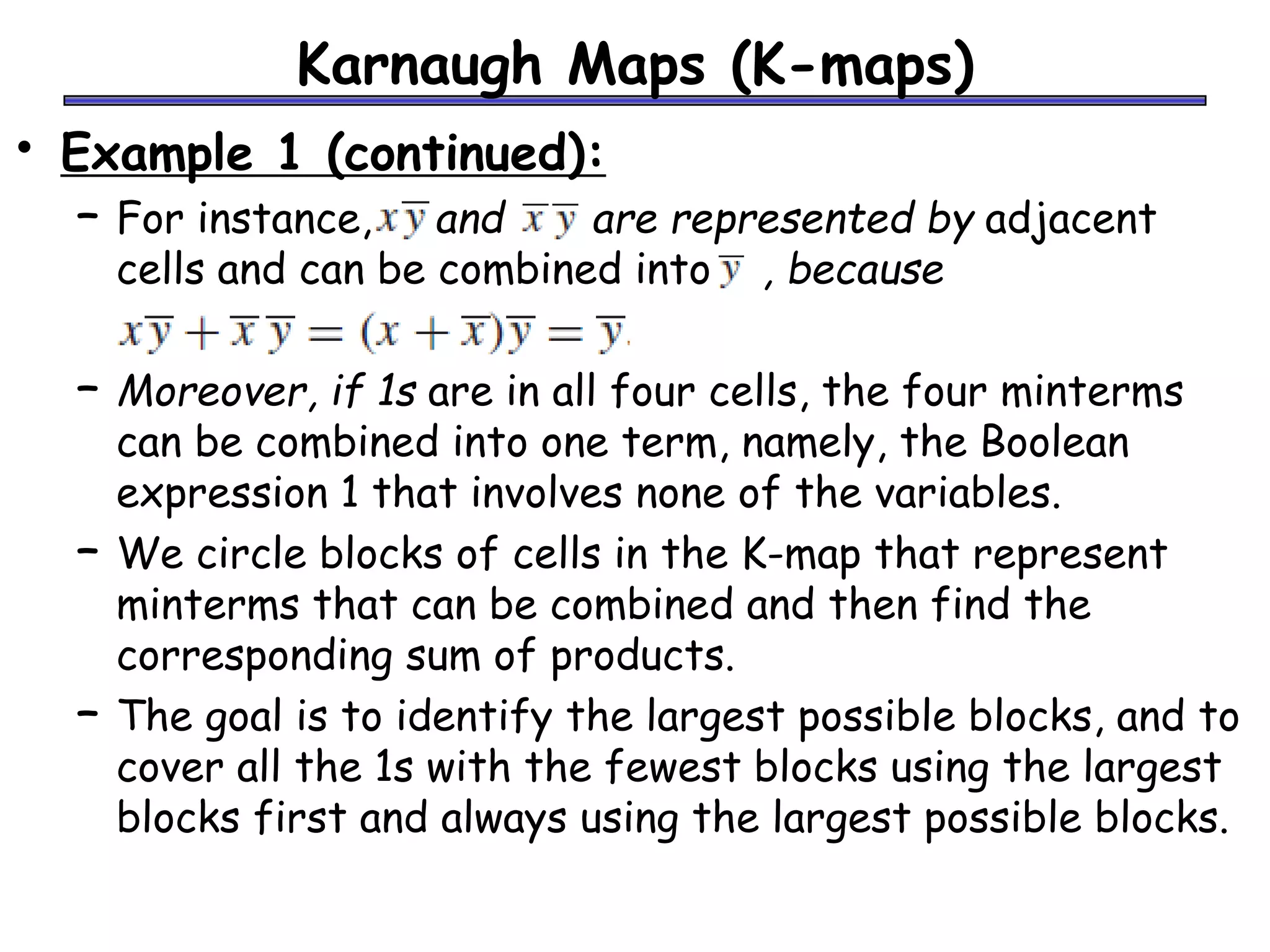 Karnaugh Maps (K-maps)

• Example 1 (continued):

– For instance, $x\overline{y}$ and $\overline{x}\,\overline{y}$ are represented by adjacent cells and can be combined into $\overline{y}$ , because

$x\overline{y} + \overline{x}\,\overline{y} = (x + \overline{x})\overline{y} = \overline{y}.$

– Moreover, if 1s are in all four cells, the four minterms can be combined into one term, namely, the Boolean expression 1 that involves none of the variables.

– We circle blocks of cells in the K-map that represent minterms that can be combined and then find the corresponding sum of products.

– The goal is to identify the largest possible blocks, and to cover all the 1s with the fewest blocks using the largest blocks first and always using the largest possible blocks.